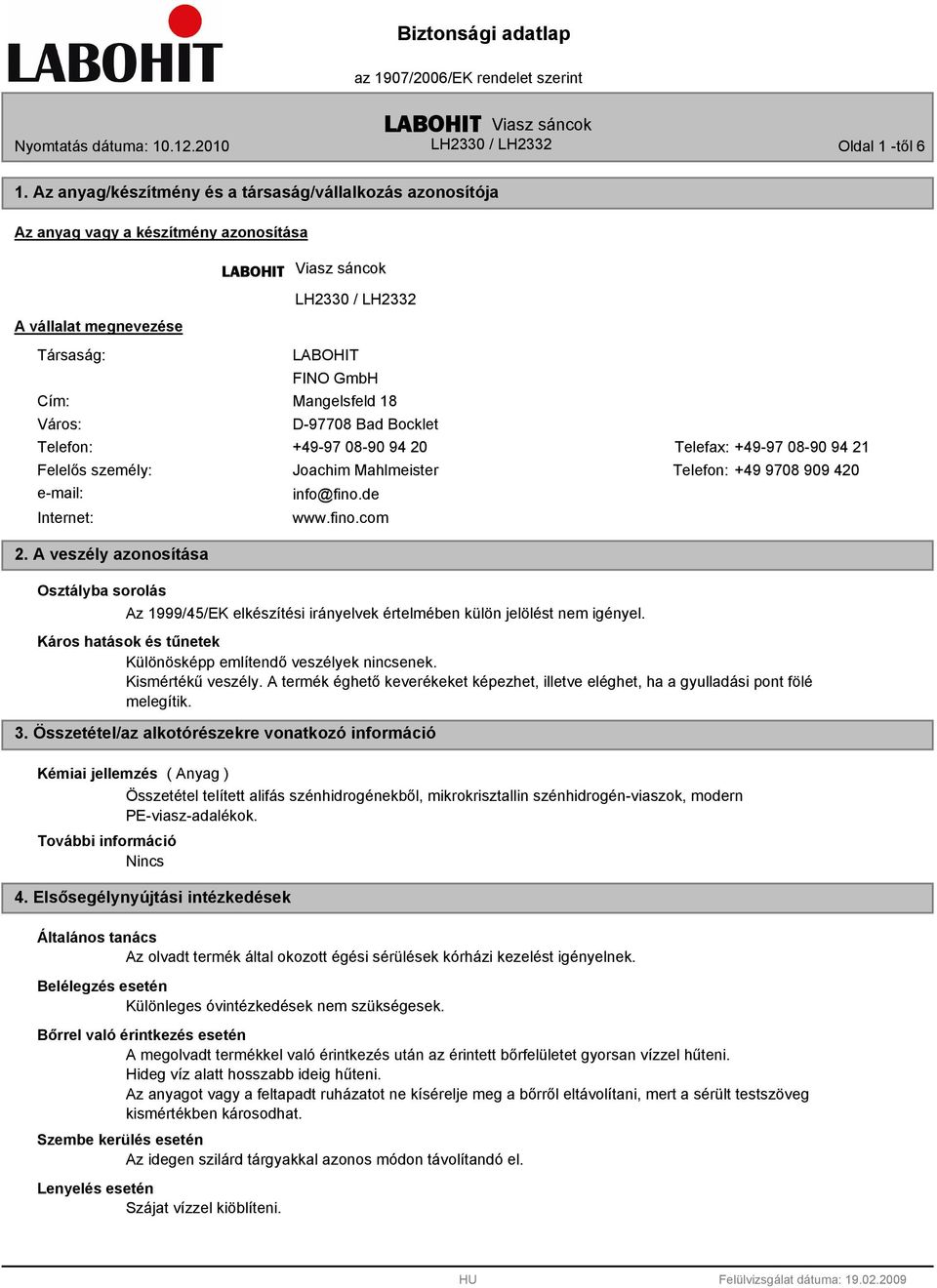 LABOHIT

Biztonsági adatlap

az 1907/2006/EK rendelet szerint

Nyomtatás dátuma: 10.12.2010

LABOHIT Viasz sáncok
LH2330 / LH2332

Oldal 1 -től 6

1. Az anyag/készítmény és a társaság/vállalkozás azonosítója

Az anyag vagy a készítmény azonosítása

LABOHIT Viasz sáncok

LH2330 / LH2332

A vállalat megnevezése

Társaság: LABOHIT
FINO GmbH
Cím: Mangelsfeld 18
Város: D-97708 Bad Bocklet
Telefon: +49-97 08-90 94 20 Telefax: +49-97 08-90 94 21
Felelős személy: Joachim Mahlmeister Telefon: +49 9708 909 420
e-mail: info@fino.de
Internet: www.fino.com

2. A veszély azonosítása

Osztályba sorolás
Az 1999/45/EK elkészítési irányelvek értelmében külön jelölést nem igényel.

Káros hatások és tűnetek
Különösképp említendő veszélyek nincsenek.
Kismértékű veszély. A termék éghető keverékeket képezhet, illetve eléghet, ha a gyulladási pont fölé melegítik.

3. Összetétel/az alkotórészekre vonatkozó információ

Kémiai jellemzés ( Anyag )
Összetétel telített alifás szénhidrogénekből, mikrokrisztallin szénhidrogén-viaszok, modern PE-viasz-adalékok.

További információ
Nincs

4. Elsősegélynyújtási intézkedések

Általános tanács
Az olvadt termék által okozott égési sérülések kórházi kezelést igényelnek.

Belélegzés esetén
Különleges óvintézkedések nem szükségesek.

Bőrrel való érintkezés esetén
A megolvadt termékkel való érintkezés után az érintett bőrfelületet gyorsan vízzel hűteni.
Hideg víz alatt hosszabb ideig hűteni.
Az anyagot vagy a feltapadt ruházatot ne kísérelje meg a bőrről eltávolítani, mert a sérült testszöveg kismértékben károsodhat.

Szembe kerülés esetén
Az idegen szilárd tárgyakkal azonos módon távolítandó el.

Lenyelés esetén
Szájat vízzel kiöblíteni.

HU

Felülvizsgálat dátuma: 19.02.2009